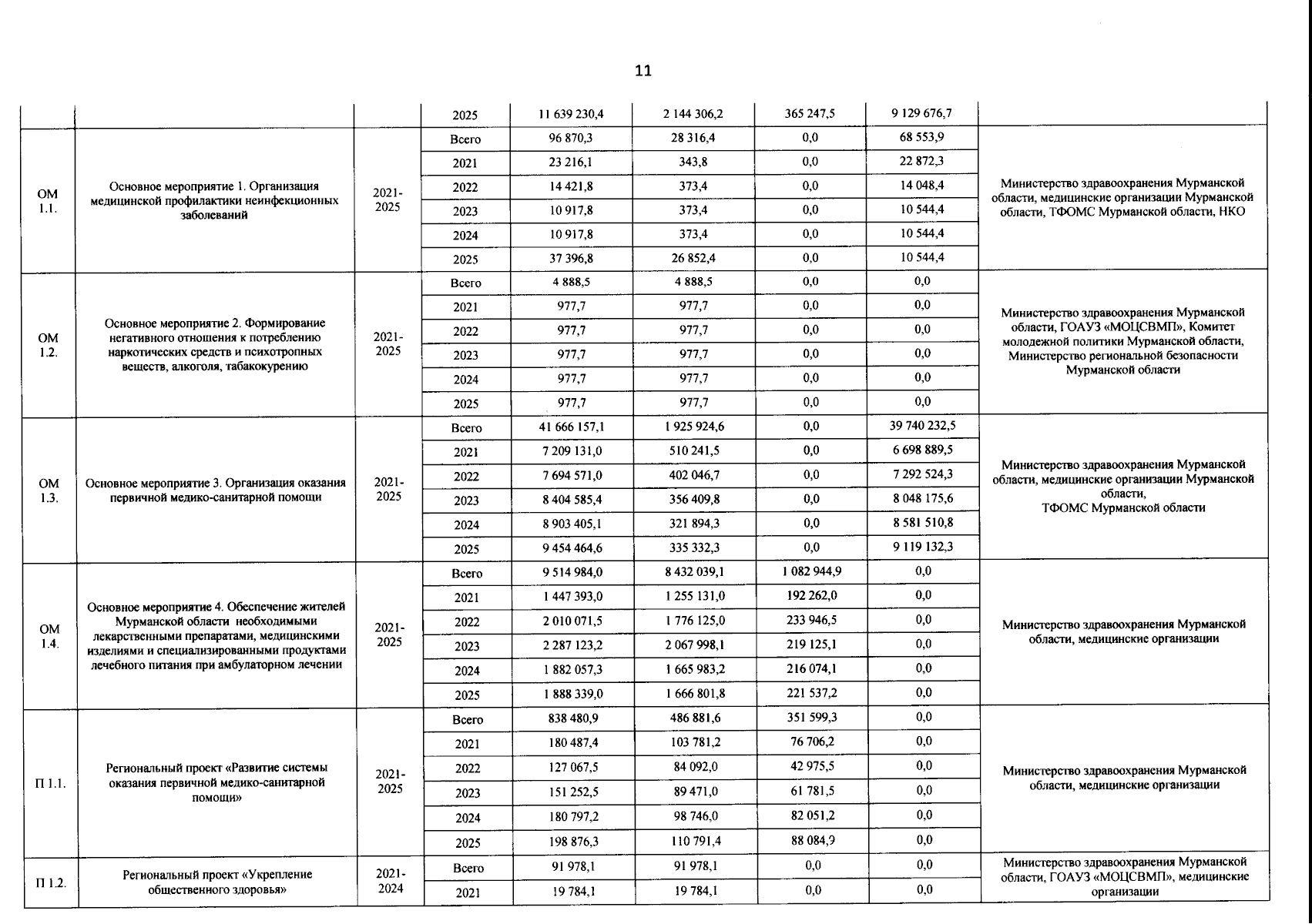 11

| | | | 2025 | 11 639 230,4 | 2 144 306,2 | 365 247,5 | 9 129 676,7 | |
|---|---|---|---|---|---|---|---|---|
| ОМ 1.1. | Основное мероприятие 1. Организация медицинской профилактики неинфекционных заболеваний | 2021-2025 | Всего | 96 870,3 | 28 316,4 | 0,0 | 68 553,9 | Министерство здравоохранения Мурманской области, медицинские организации Мурманской области, ТФОМС Мурманской области, НКО |
| | | | 2021 | 23 216,1 | 343,8 | 0,0 | 22 872,3 | |
| | | | 2022 | 14 421,8 | 373,4 | 0,0 | 14 048,4 | |
| | | | 2023 | 10 917,8 | 373,4 | 0,0 | 10 544,4 | |
| | | | 2024 | 10 917,8 | 373,4 | 0,0 | 10 544,4 | |
| | | | 2025 | 37 396,8 | 26 852,4 | 0,0 | 10 544,4 | |
| ОМ 1.2. | Основное мероприятие 2. Формирование негативного отношения к потреблению наркотических средств и психотропных веществ, алкоголя, табакокурению | 2021-2025 | Всего | 4 888,5 | 4 888,5 | 0,0 | 0,0 | Министерство здравоохранения Мурманской области, ГОАУЗ «МОЦСВМП», Комитет молодежной политики Мурманской области, Министерство региональной безопасности Мурманской области |
| | | | 2021 | 977,7 | 977,7 | 0,0 | 0,0 | |
| | | | 2022 | 977,7 | 977,7 | 0,0 | 0,0 | |
| | | | 2023 | 977,7 | 977,7 | 0,0 | 0,0 | |
| | | | 2024 | 977,7 | 977,7 | 0,0 | 0,0 | |
| | | | 2025 | 977,7 | 977,7 | 0,0 | 0,0 | |
| ОМ 1.3. | Основное мероприятие 3. Организация оказания первичной медико-санитарной помощи | 2021-2025 | Всего | 41 666 157,1 | 1 925 924,6 | 0,0 | 39 740 232,5 | Министерство здравоохранения Мурманской области, медицинские организации Мурманской области, ТФОМС Мурманской области |
| | | | 2021 | 7 209 131,0 | 510 241,5 | 0,0 | 6 698 889,5 | |
| | | | 2022 | 7 694 571,0 | 402 046,7 | 0,0 | 7 292 524,3 | |
| | | | 2023 | 8 404 585,4 | 356 409,8 | 0,0 | 8 048 175,6 | |
| | | | 2024 | 8 903 405,1 | 321 894,3 | 0,0 | 8 581 510,8 | |
| | | | 2025 | 9 454 464,6 | 335 332,3 | 0,0 | 9 119 132,3 | |
| ОМ 1.4. | Основное мероприятие 4. Обеспечение жителей Мурманской области необходимыми лекарственными препаратами, медицинскими изделиями и специализированными продуктами лечебного питания при амбулаторном лечении | 2021-2025 | Всего | 9 514 984,0 | 8 432 039,1 | 1 082 944,9 | 0,0 | Министерство здравоохранения Мурманской области, медицинские организации |
| | | | 2021 | 1 447 393,0 | 1 255 131,0 | 192 262,0 | 0,0 | |
| | | | 2022 | 2 010 071,5 | 1 776 125,0 | 233 946,5 | 0,0 | |
| | | | 2023 | 2 287 123,2 | 2 067 998,1 | 219 125,1 | 0,0 | |
| | | | 2024 | 1 882 057,3 | 1 665 983,2 | 216 074,1 | 0,0 | |
| | | | 2025 | 1 888 339,0 | 1 666 801,8 | 221 537,2 | 0,0 | |
| П 1.1. | Региональный проект «Развитие системы оказания первичной медико-санитарной помощи» | 2021-2025 | Всего | 838 480,9 | 486 881,6 | 351 599,3 | 0,0 | Министерство здравоохранения Мурманской области, медицинские организации |
| | | | 2021 | 180 487,4 | 103 781,2 | 76 706,2 | 0,0 | |
| | | | 2022 | 127 067,5 | 84 092,0 | 42 975,5 | 0,0 | |
| | | | 2023 | 151 252,5 | 89 471,0 | 61 781,5 | 0,0 | |
| | | | 2024 | 180 797,2 | 98 746,0 | 82 051,2 | 0,0 | |
| | | | 2025 | 198 876,3 | 110 791,4 | 88 084,9 | 0,0 | |
| П 1.2. | Региональный проект «Укрепление общественного здоровья» | 2021-2024 | Всего | 91 978,1 | 91 978,1 | 0,0 | 0,0 | Министерство здравоохранения Мурманской области, ГОАУЗ «МОЦСВМП», медицинские организации |
| | | | 2021 | 19 784,1 | 19 784,1 | 0,0 | 0,0 | |